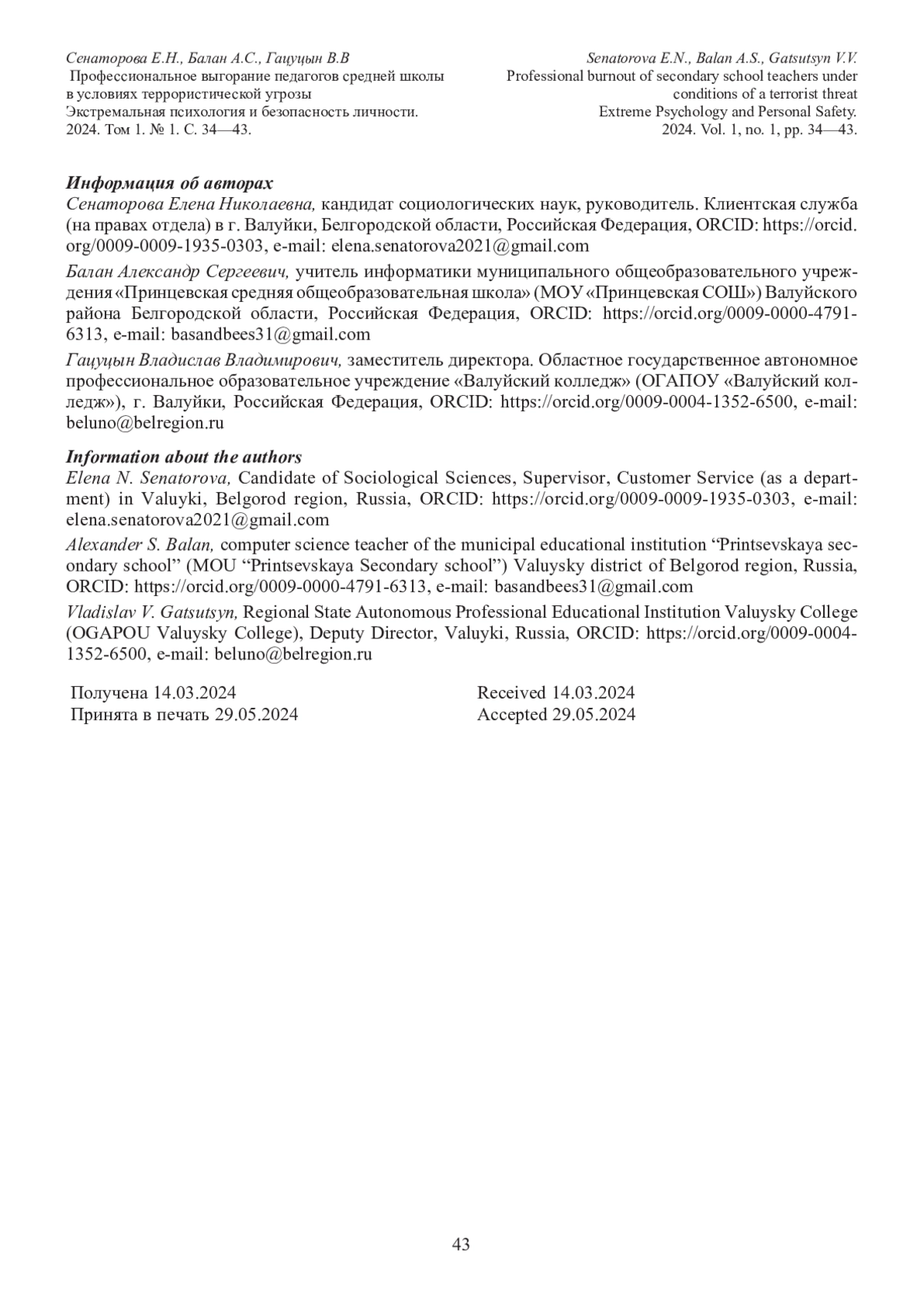 Сенаторова Е.Н., Балан А.С., Гацуцын В.В
Профессиональное выгорание педагогов средней школы в условиях террористической угрозы
Экстремальная психология и безопасность личности.
2024. Том 1. № 1. С. 34—43.

Senatorova E.N., Balan A.S., Gatsutsyn V.V.
Professional burnout of secondary school teachers under conditions of a terrorist threat
Extreme Psychology and Personal Safety.
2024. Vol. 1, no. 1, pp. 34—43.

Информация об авторах
Сенаторова Елена Николаевна, кандидат социологических наук, руководитель. Клиентская служба (на правах отдела) в г. Валуйки, Белгородской области, Российская Федерация, ORCID: https://orcid.org/0009-0009-1935-0303, e-mail: elena.senatorova2021@gmail.com

Балан Александр Сергеевич, учитель информатики муниципального общеобразовательного учреждения «Принцевская средняя общеобразовательная школа» (МОУ «Принцевская СОШ») Валуйского района Белгородской области, Российская Федерация, ORCID: https://orcid.org/0009-0000-4791-6313, e-mail: basandbees31@gmail.com

Гацуцын Владислав Владимирович, заместитель директора. Областное государственное автономное профессиональное образовательное учреждение «Валуйский колледж» (ОГАПОУ «Валуйский колледж»), г. Валуйки, Российская Федерация, ORCID: https://orcid.org/0009-0004-1352-6500, e-mail: beluno@belregion.ru

Information about the authors
Elena N. Senatorova, Candidate of Sociological Sciences, Supervisor, Customer Service (as a department) in Valuyki, Belgorod region, Russia, ORCID: https://orcid.org/0009-0009-1935-0303, e-mail: elena.senatorova2021@gmail.com

Alexander S. Balan, computer science teacher of the municipal educational institution “Printsevskaya secondary school” (MOU “Printsevskaya Secondary school”) Valuysky district of Belgorod region, Russia, ORCID: https://orcid.org/0009-0000-4791-6313, e-mail: basandbees31@gmail.com

Vladislav V. Gatsutsyn, Regional State Autonomous Professional Educational Institution Valuysky College (OGAPOU Valuysky College), Deputy Director, Valuyki, Russia, ORCID: https://orcid.org/0009-0004-1352-6500, e-mail: beluno@belregion.ru

Получена 14.03.2024
Принята в печать 29.05.2024

Received 14.03.2024
Accepted 29.05.2024

43